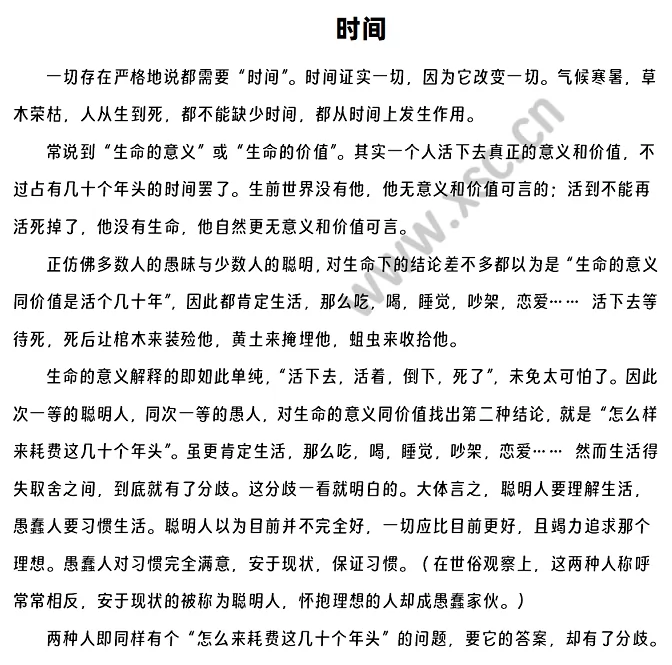 时间

一切存在严格地说都需要“时间”。时间证实一切，因为它改变一切。气候寒暑，草木荣枯，人从生到死，都不能缺少时间，都从时间上发生作用。

常说到“生命的意义”或“生命的价值”。其实一个人活下去真正的意义和价值，不过占有几十个年头的时间罢了。生前世界没有他，他无意义和价值可言的；活到不能再活死掉了，他没有生命，他自然更无意义和价值可言。

正仿佛多数人的愚昧与少数人的聪明，对生命下的结论差不多都以为是“生命的意义同价值是活个几十年”，因此都肯定生活，那么吃，喝，睡觉，吵架，恋爱…… 活下去等待死，死后让棺木来装殓他，黄土来掩埋他，蛆虫来收拾他。

生命的意义解释的即如此单纯，“活下去，活着，倒下，死了”，未免太可怕了。因此次一等的聪明人，同次一等的愚人，对生命的意义同价值找出第二种结论，就是“怎么样来耗费这几十个年头”。虽更肯定生活，那么吃，喝，睡觉，吵架，恋爱…… 然而生活得失取舍之间，到底就有了分歧。这分歧一看就明白的。大体言之，聪明人要理解生活，愚蠢人要习惯生活。聪明人以为目前并不完全好，一切应比目前更好，且竭力追求那个理想。愚蠢人对习惯完全满意，安于现状，保证习惯。（在世俗观察上，这两种人称呼常常相反，安于现状的被称为聪明人，怀抱理想的人却成愚蠢家伙。）

两种人即同样有个“怎么来耗费这几十个年头”的问题，要它的答案，却有了分歧。

www.xsc.cn